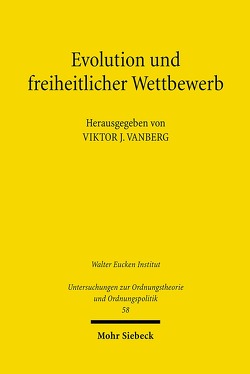 Evolution und freiheitlicher Wettbewerb

Herausgegeben von
VIKTOR J. VANBERG

Walter Eucken Institut

Untersuchungen zur Ordnungstheorie und Ordnungspolitik
58

Mohr Siebeck